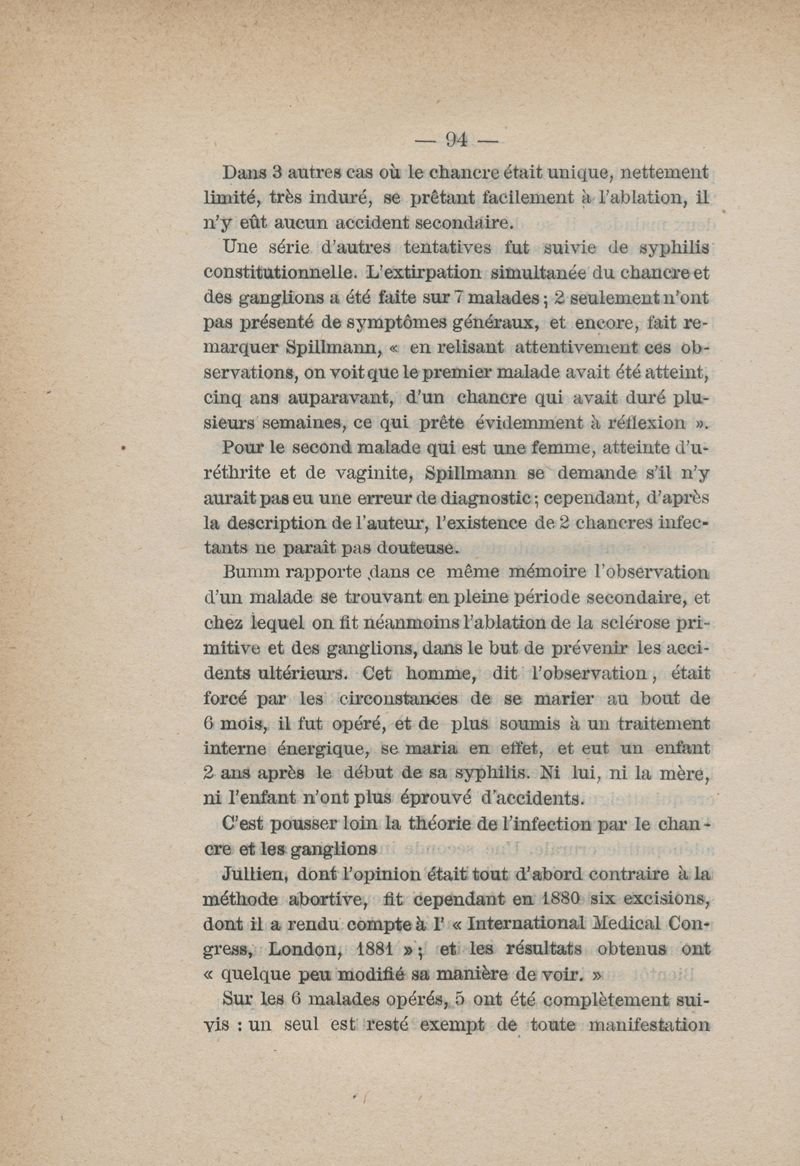 — 94 —

Dans 3 autres cas où le chancre était unique, nettement limité, très induré, se prêtant facilement à l'ablation, il n'y eût aucun accident secondaire.

Une série d'autres tentatives fut suivie de syphilis constitutionnelle. L'extirpation simultanée du chancre et des ganglions a été faite sur 7 malades ; 2 seulement n'ont pas présenté de symptômes généraux, et encore, fait remarquer Spillmann, « en relisant attentivement ces observations, on voit que le premier malade avait été atteint, cinq ans auparavant, d'un chancre qui avait duré plusieurs semaines, ce qui prête évidemment à réflexion ».

Pour le second malade qui est une femme, atteinte d'uréthrite et de vaginite, Spillmann se demande s'il n'y aurait pas eu une erreur de diagnostic ; cependant, d'après la description de l'auteur, l'existence de 2 chancres infectants ne paraît pas douteuse.

Bumm rapporte dans ce même mémoire l'observation d'un malade se trouvant en pleine période secondaire, et chez lequel on fit néanmoins l'ablation de la sclérose primitive et des ganglions, dans le but de prévenir les accidents ultérieurs. Cet homme, dit l'observation, était forcé par les circonstances de se marier au bout de 6 mois, il fut opéré, et de plus soumis à un traitement interne énergique, se maria en effet, et eut un enfant 2 ans après le début de sa syphilis. Ni lui, ni la mère, ni l'enfant n'ont plus éprouvé d'accidents.

C'est pousser loin la théorie de l'infection par le chancre et les ganglions

Jullien, dont l'opinion était tout d'abord contraire à la méthode abortive, fit cependant en 1880 six excisions, dont il a rendu compte à l' « International Medical Congress, London, 1881 » ; et les résultats obtenus ont « quelque peu modifié sa manière de voir. »

Sur les 6 malades opérés, 5 ont été complètement suivis : un seul est resté exempt de toute manifestation